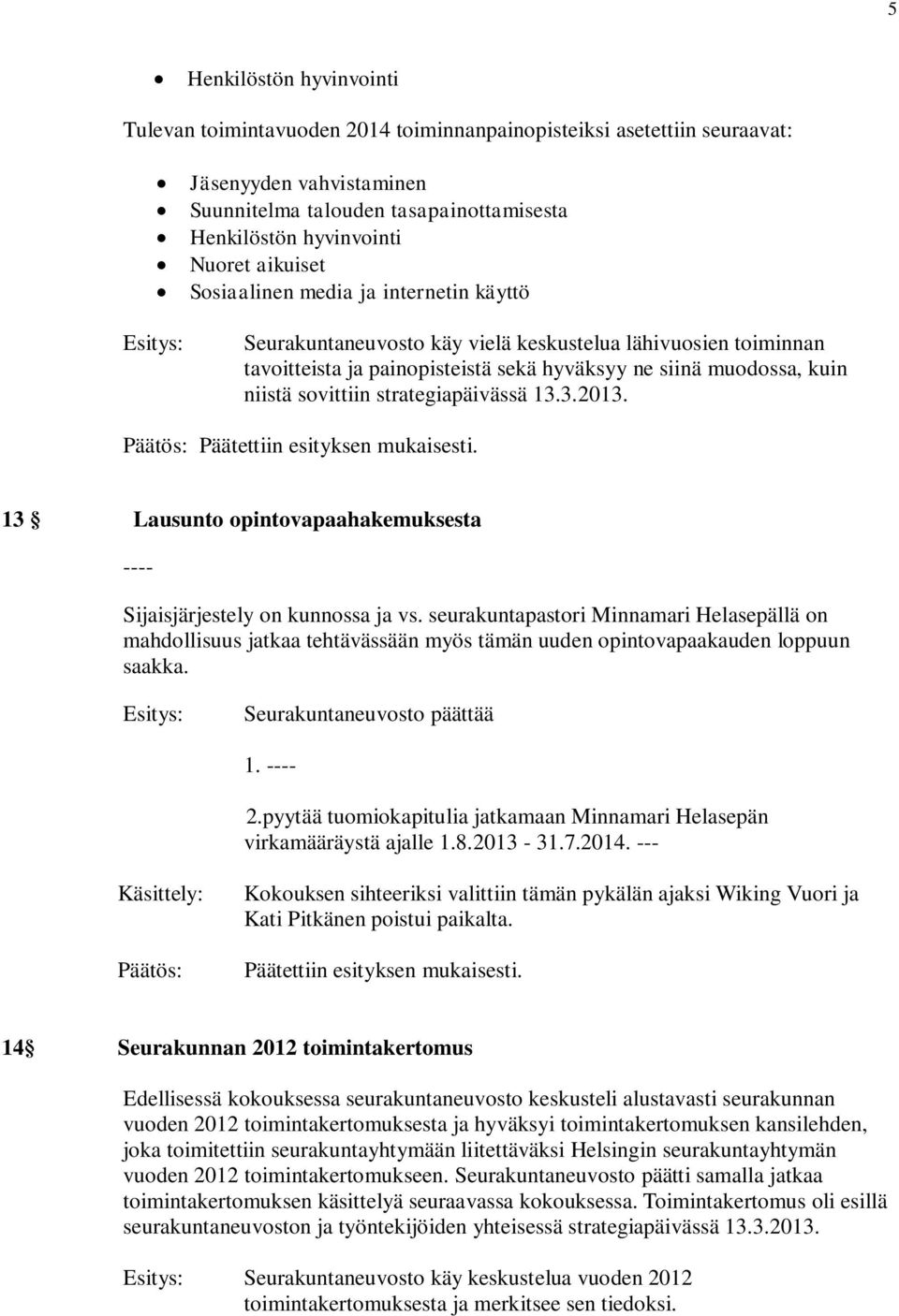 5

• Henkilöstön hyvinvointi

Tulevan toimintavuoden 2014 toiminnanpainopisteiksi asetettiin seuraavat:

• Jäsenyyden vahvistaminen
• Suunnitelma talouden tasapainottamisesta
• Henkilöstön hyvinvointi
• Nuoret aikuiset
• Sosiaalinen media ja internetin käyttö

Esitys: Seurakuntaneuvosto käy vielä keskustelua lähivuosien toiminnan tavoitteista ja painopisteistä sekä hyväksyy ne siinä muodossa, kuin niistä sovittiin strategiapäivässä 13.3.2013.

Päätös: Päätettiin esityksen mukaisesti.

13 § Lausunto opintovapaahakemuksesta

----

Sijaisjärjestely on kunnossa ja vs. seurakuntapastori Minnamari Helasepällä on mahdollisuus jatkaa tehtävässään myös tämän uuden opintovapaakauden loppuun saakka.

Esitys: Seurakuntaneuvosto päättää

1. ----

2.pyytää tuomiokapitulia jatkamaan Minnamari Helasepän virkamääräystä ajalle 1.8.2013 - 31.7.2014. ---

Käsittely: Kokouksen sihteeriksi valittiin tämän pykälän ajaksi Wiking Vuori ja Kati Pitkänen poistui paikalta.

Päätös: Päätettiin esityksen mukaisesti.

14§ Seurakunnan 2012 toimintakertomus

Edellisessä kokouksessa seurakuntaneuvosto keskusteli alustavasti seurakunnan vuoden 2012 toimintakertomuksesta ja hyväksyi toimintakertomuksen kansilehden, joka toimitettiin seurakuntayhtymään liitettäväksi Helsingin seurakuntayhtymän vuoden 2012 toimintakertomukseen. Seurakuntaneuvosto päätti samalla jatkaa toimintakertomuksen käsittelyä seuraavassa kokouksessa. Toimintakertomus oli esillä seurakuntaneuvoston ja työntekijöiden yhteisessä strategiapäivässä 13.3.2013.

Esitys: Seurakuntaneuvosto käy keskustelua vuoden 2012 toimintakertomuksesta ja merkitsee sen tiedoksi.